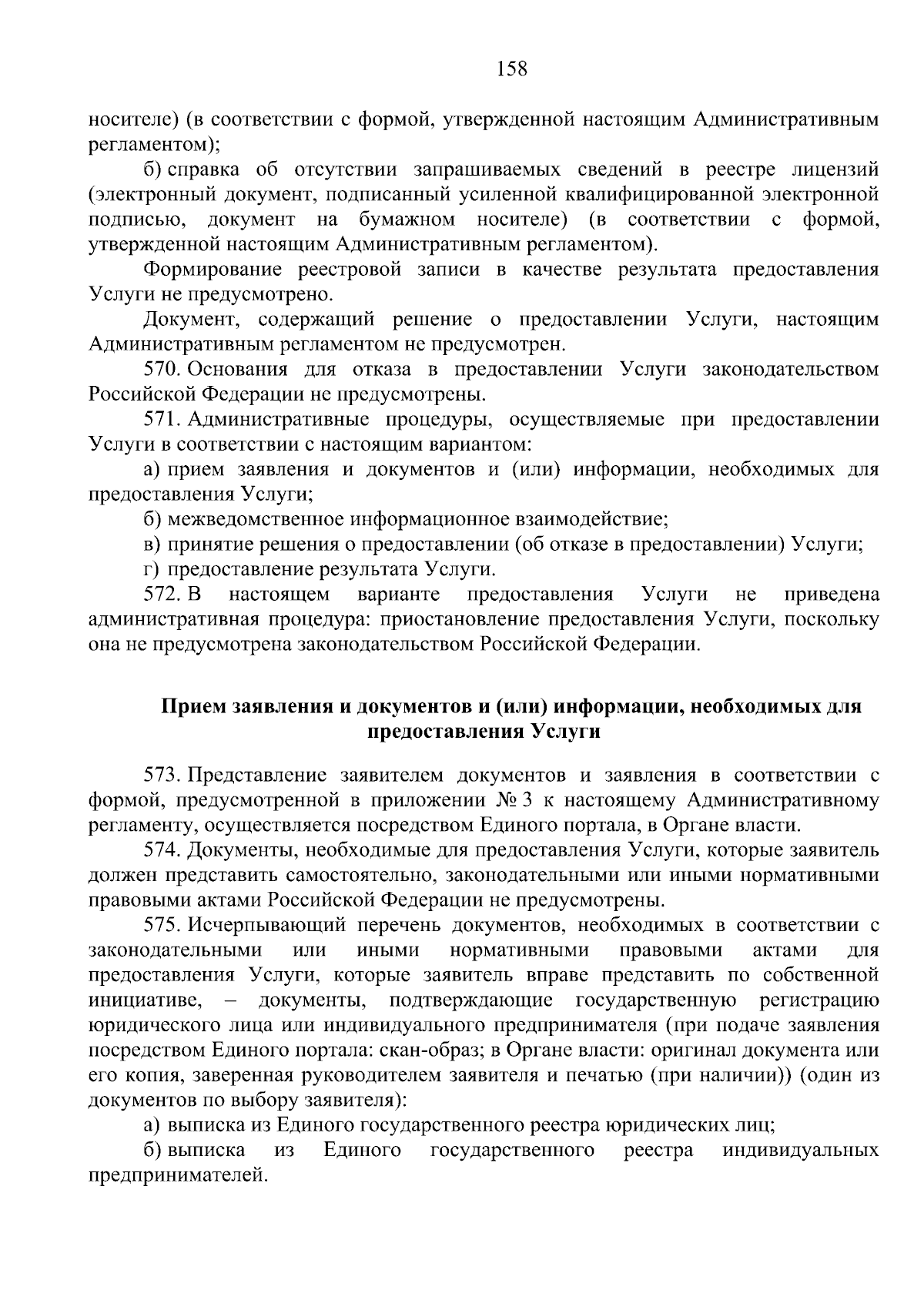 158

носителе) (в соответствии с формой, утвержденной настоящим Административным регламентом);

б) справка об отсутствии запрашиваемых сведений в реестре лицензий (электронный документ, подписанный усиленной квалифицированной электронной подписью, документ на бумажном носителе) (в соответствии с формой, утвержденной настоящим Административным регламентом).

Формирование реестровой записи в качестве результата предоставления Услуги не предусмотрено.

Документ, содержащий решение о предоставлении Услуги, настоящим Административным регламентом не предусмотрен.

570. Основания для отказа в предоставлении Услуги законодательством Российской Федерации не предусмотрены.

571. Административные процедуры, осуществляемые при предоставлении Услуги в соответствии с настоящим вариантом:

а) прием заявления и документов и (или) информации, необходимых для предоставления Услуги;

б) межведомственное информационное взаимодействие;

в) принятие решения о предоставлении (об отказе в предоставлении) Услуги;

г) предоставление результата Услуги.

572. В настоящем варианте предоставления Услуги не приведена административная процедура: приостановление предоставления Услуги, поскольку она не предусмотрена законодательством Российской Федерации.

Прием заявления и документов и (или) информации, необходимых для предоставления Услуги

573. Представление заявителем документов и заявления в соответствии с формой, предусмотренной в приложении № 3 к настоящему Административному регламенту, осуществляется посредством Единого портала, в Органе власти.

574. Документы, необходимые для предоставления Услуги, которые заявитель должен представить самостоятельно, законодательными или иными нормативными правовыми актами Российской Федерации не предусмотрены.

575. Исчерпывающий перечень документов, необходимых в соответствии с законодательными или иными нормативными правовыми актами для предоставления Услуги, которые заявитель вправе представить по собственной инициативе, – документы, подтверждающие государственную регистрацию юридического лица или индивидуального предпринимателя (при подаче заявления посредством Единого портала: скан-образ; в Органе власти: оригинал документа или его копия, заверенная руководителем заявителя и печатью (при наличии)) (один из документов по выбору заявителя):

а) выписка из Единого государственного реестра юридических лиц;

б) выписка из Единого государственного реестра индивидуальных предпринимателей.